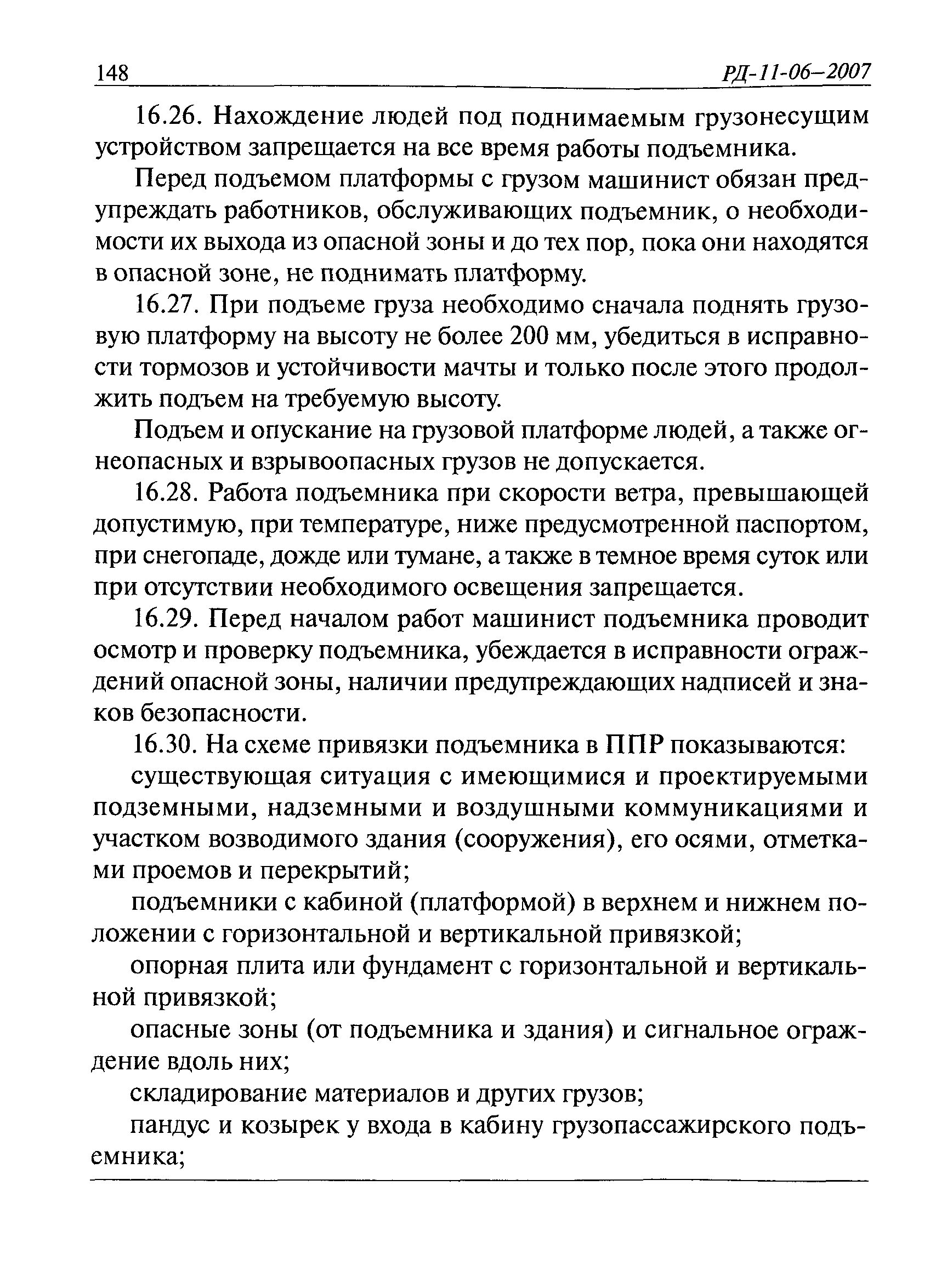 148 РД-11-06–2007

16.26. Нахождение людей под поднимаемым грузонесущим устройством запрещается на все время работы подъемника.

Перед подъемом платформы с грузом машинист обязан предупреждать работников, обслуживающих подъемник, о необходимости их выхода из опасной зоны и до тех пор, пока они находятся в опасной зоне, не поднимать платформу.

16.27. При подъеме груза необходимо сначала поднять грузовую платформу на высоту не более 200 мм, убедиться в исправности тормозов и устойчивости мачты и только после этого продолжить подъем на требуемую высоту.

Подъем и опускание на грузовой платформе людей, а также огнеопасных и взрывоопасных грузов не допускается.

16.28. Работа подъемника при скорости ветра, превышающей допустимую, при температуре, ниже предусмотренной паспортом, при снегопаде, дожде или тумане, а также в темное время суток или при отсутствии необходимого освещения запрещается.

16.29. Перед началом работ машинист подъемника проводит осмотр и проверку подъемника, убеждается в исправности ограждений опасной зоны, наличии предупреждающих надписей и знаков безопасности.

16.30. На схеме привязки подъемника в ППР показываются:

существующая ситуация с имеющимися и проектируемыми подземными, надземными и воздушными коммуникациями и участком возводимого здания (сооружения), его осями, отметками проемов и перекрытий;

подъемники с кабиной (платформой) в верхнем и нижнем положении с горизонтальной и вертикальной привязкой;

опорная плита или фундамент с горизонтальной и вертикальной привязкой;

опасные зоны (от подъемника и здания) и сигнальное ограждение вдоль них;

складирование материалов и других грузов;

пандус и козырек у входа в кабину грузопассажирского подъемника;